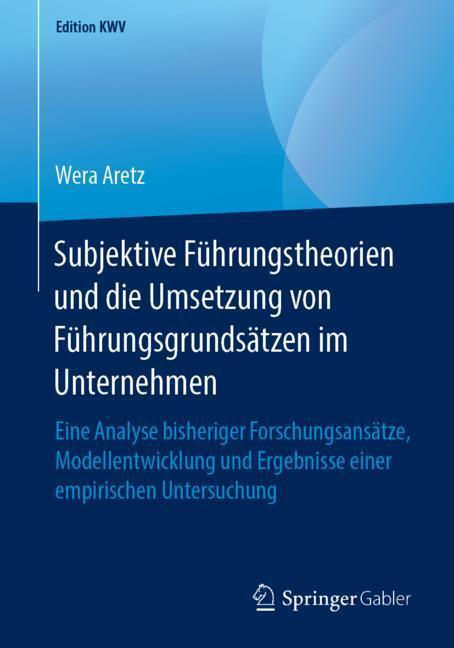 Edition KWV

Wera Aretz

Subjektive Führungstheorien und die Umsetzung von Führungsgrundsätzen im Unternehmen

Eine Analyse bisheriger Forschungsansätze, Modellentwicklung und Ergebnisse einer empirischen Untersuchung

Springer Gabler